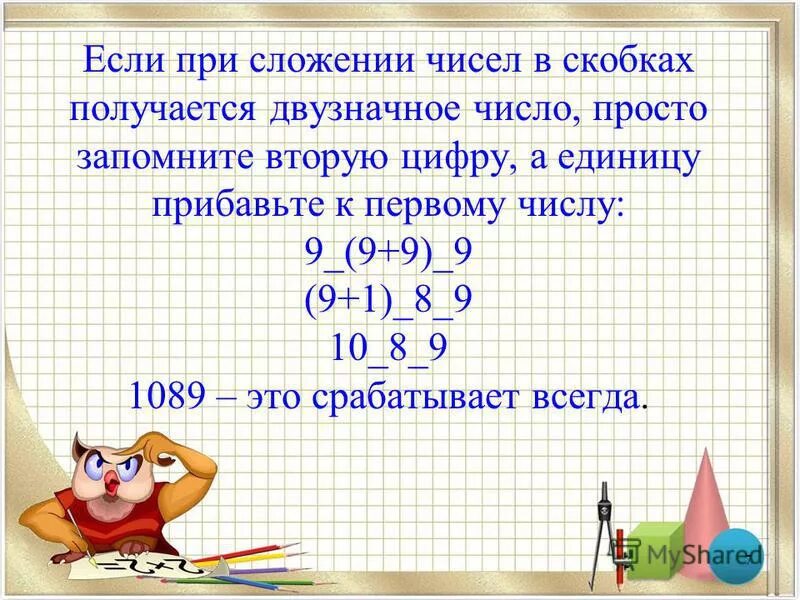 Если при сложении чисел в скобках получается двузначное число, просто запомните вторую цифру, а единицу прибавьте к первому числу:

9_(9+9)_9

(9+1)_8_9

10_8_9

1089 – это срабатывает всегда.

MyShared